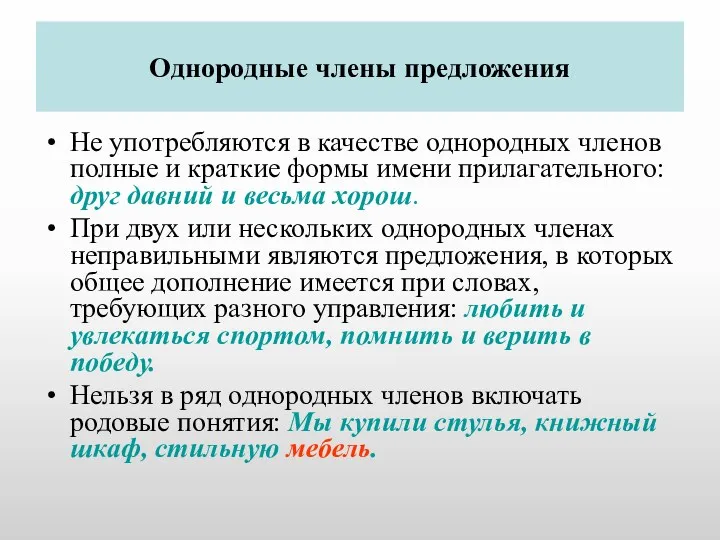 Однородные члены предложения

• Не употребляются в качестве однородных членов полные и краткие формы имени прилагательного: друг давний и весьма хорош.

• При двух или нескольких однородных членах неправильными являются предложения, в которых общее дополнение имеется при словах, требующих разного управления: любить и увлекаться спортом, помнить и верить в победу.

• Нельзя в ряд однородных членов включать родовые понятия: Мы купили стулья, книжный шкаф, стильную мебель.